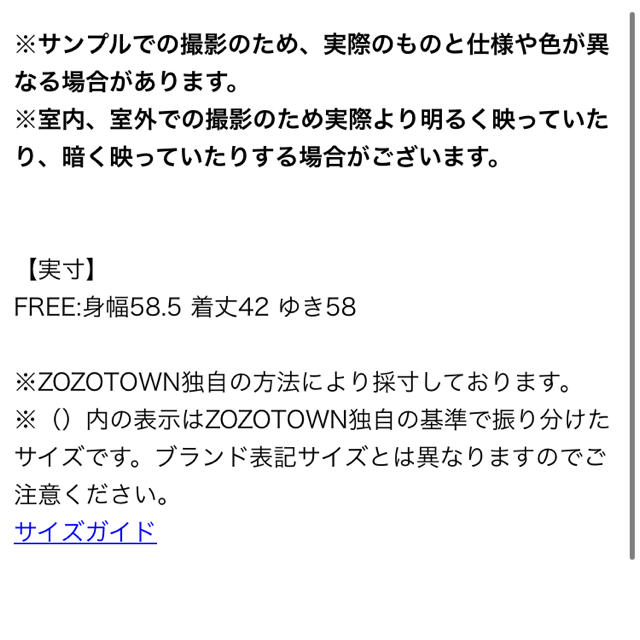 ※サンプルでの撮影のため、実際のものと仕様や色が異なる場合があります。
※室内、室外での撮影のため実際より明るく映っていたり、暗く映っていたりする場合がございます。

【実寸】
FREE:身幅58.5 着丈42 ゆき58

※ZOZOTOWN独自の方法により採寸しております。
※（）内の表示はZOZOTOWN独自の基準で振り分けたサイズです。ブランド表記サイズとは異なりますのでご注意ください。
サイズガイド